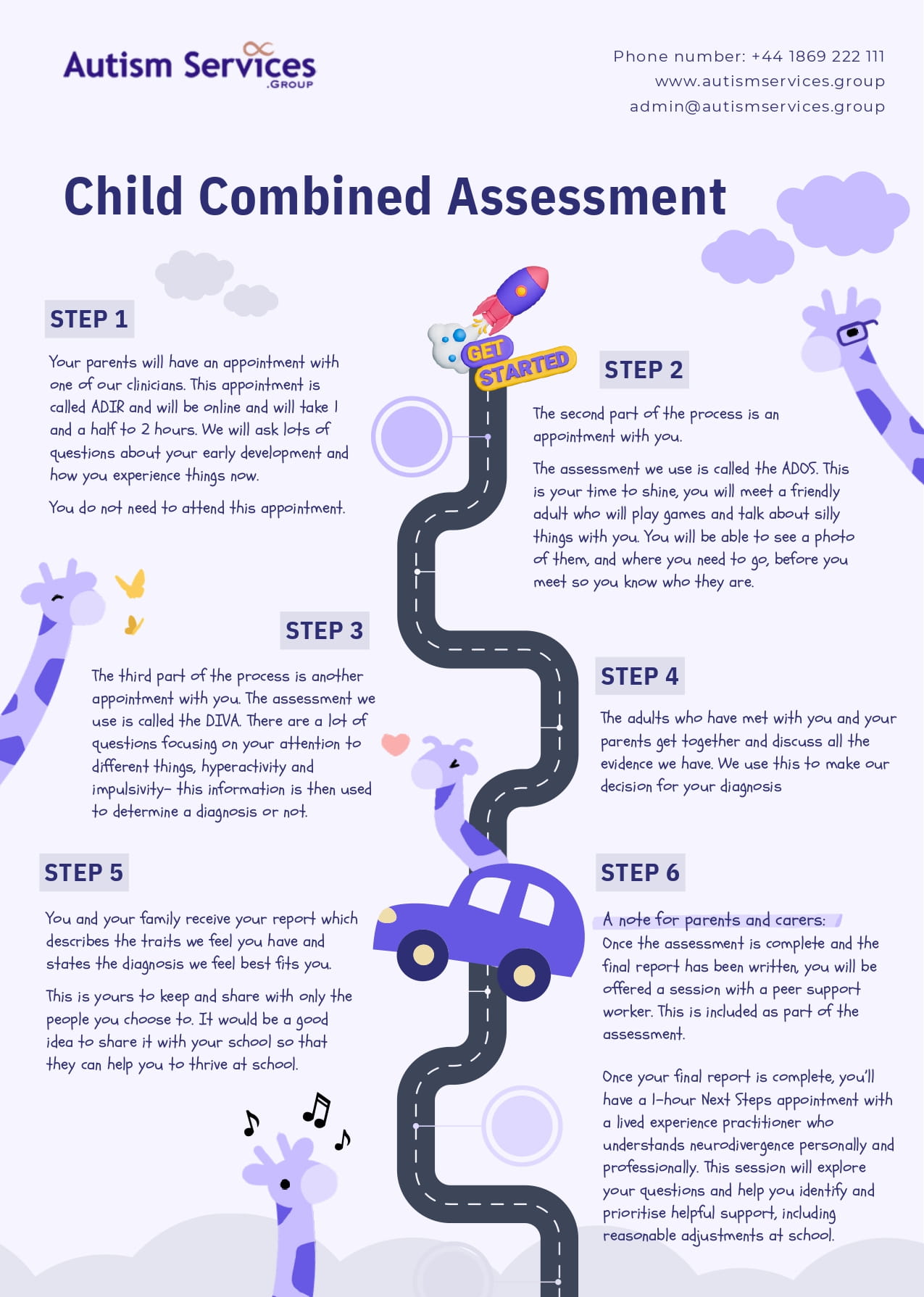 Autism Services .GROUP

Phone number: +44 1869 222 111
www.autismservices.group
admin@autismservices.group

Child Combined Assessment

GET STARTED

STEP 1

Your parents will have an appointment with one of our clinicians. This appointment is called ADIR and will be online and will take 1 and a half to 2 hours. We will ask lots of questions about your early development and how you experience things now.

You do not need to attend this appointment.

STEP 2

The second part of the process is an appointment with you.

The assessment we use is called the ADOS. This is your time to shine, you will meet a friendly adult who will play games and talk about silly things with you. You will be able to see a photo of them, and where you need to go, before you meet so you know who they are.

STEP 3

The third part of the process is another appointment with you. The assessment we use is called the DIVA. There are a lot of questions focusing on your attention to different things, hyperactivity and impulsivity- this information is then used to determine a diagnosis or not.

STEP 4

The adults who have met with you and your parents get together and discuss all the evidence we have. We use this to make our decision for your diagnosis

STEP 5

You and your family receive your report which describes the traits we feel you have and states the diagnosis we feel best fits you.

This is yours to keep and share with only the people you choose to. It would be a good idea to share it with your school so that they can help you to thrive at school.

STEP 6

A note for parents and carers:
Once the assessment is complete and the final report has been written, you will be offered a session with a peer support worker. This is included as part of the assessment.

Once your final report is complete, you'll have a 1-hour Next Steps appointment with a lived experience practitioner who understands neurodivergence personally and professionally. This session will explore your questions and help you identify and prioritise helpful support, including reasonable adjustments at school.